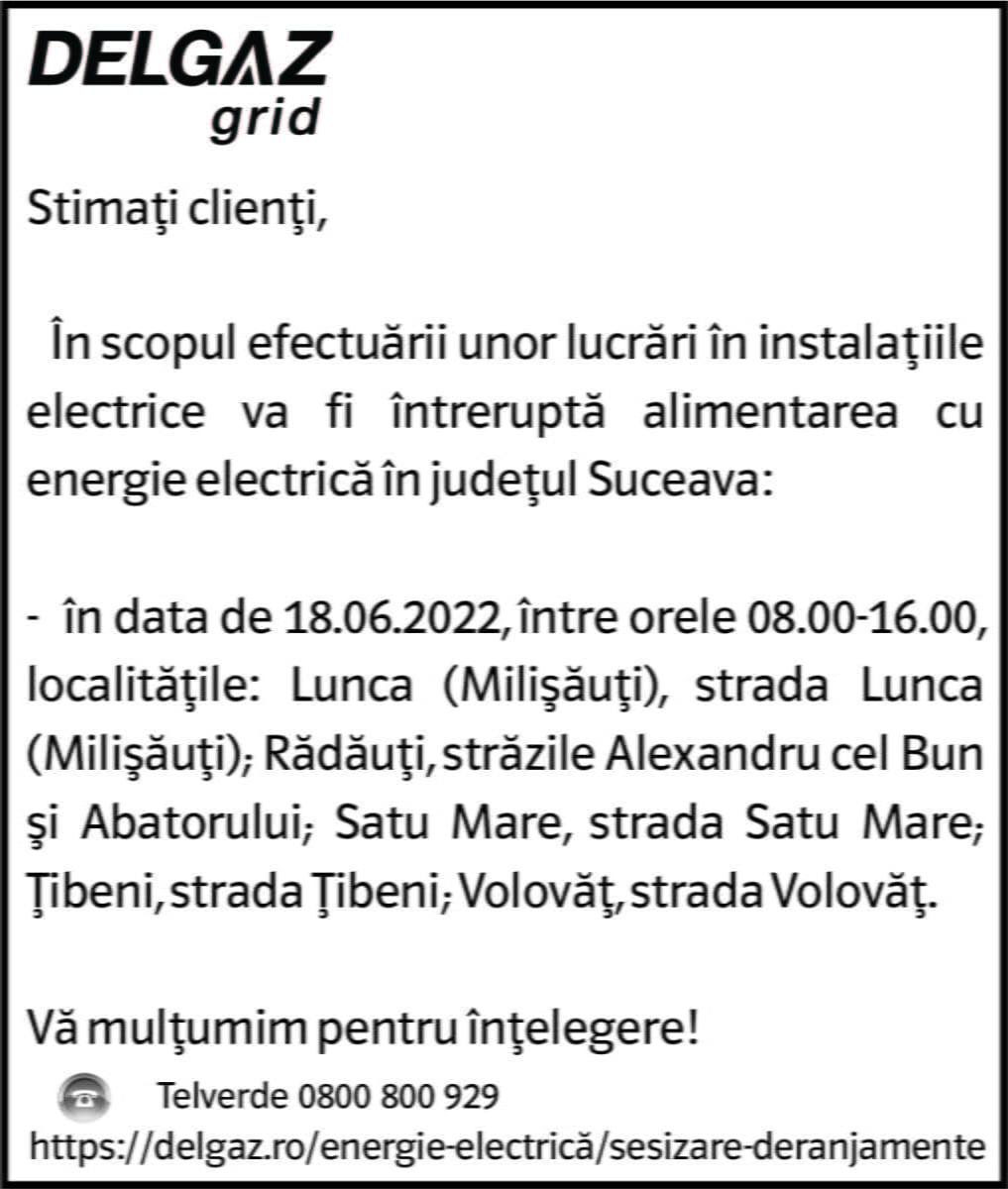 DELGAZ
grid

Stimaţi clienţi,

În scopul efectuării unor lucrări în instalaţiile electrice va fi întreruptă alimentarea cu energie electrică în judeţul Suceava:

- în data de 18.06.2022, între orele 08.00-16.00, localităţile: Lunca (Milişăuţi), strada Lunca (Milişăuţi); Rădăuţi, străzile Alexandru cel Bun şi Abatorului; Satu Mare, strada Satu Mare; Ţibeni, strada Ţibeni; Volovăţ, strada Volovăţ.

Vă mulţumim pentru înţelegere!

Telverde 0800 800 929
https://delgaz.ro/energie-electrică/sesizare-deranjamente